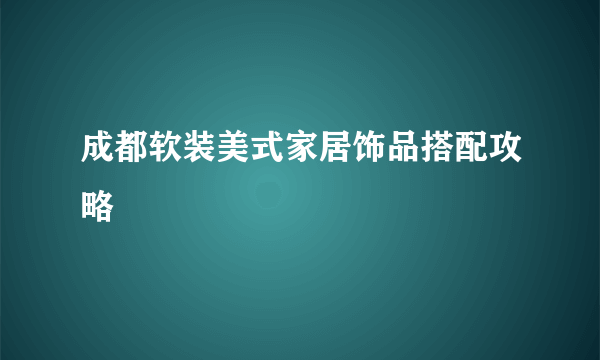 成都软装美式家居饰品搭配攻略